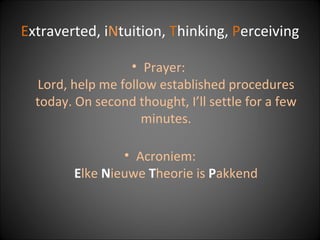 Extraverted, iNtuition, Thinking, Perceiving

• Prayer:
Lord, help me follow established procedures today. On second thought, I'll settle for a few minutes.

• Acroniem:
Elke Nieuwe Theorie is Pakkend